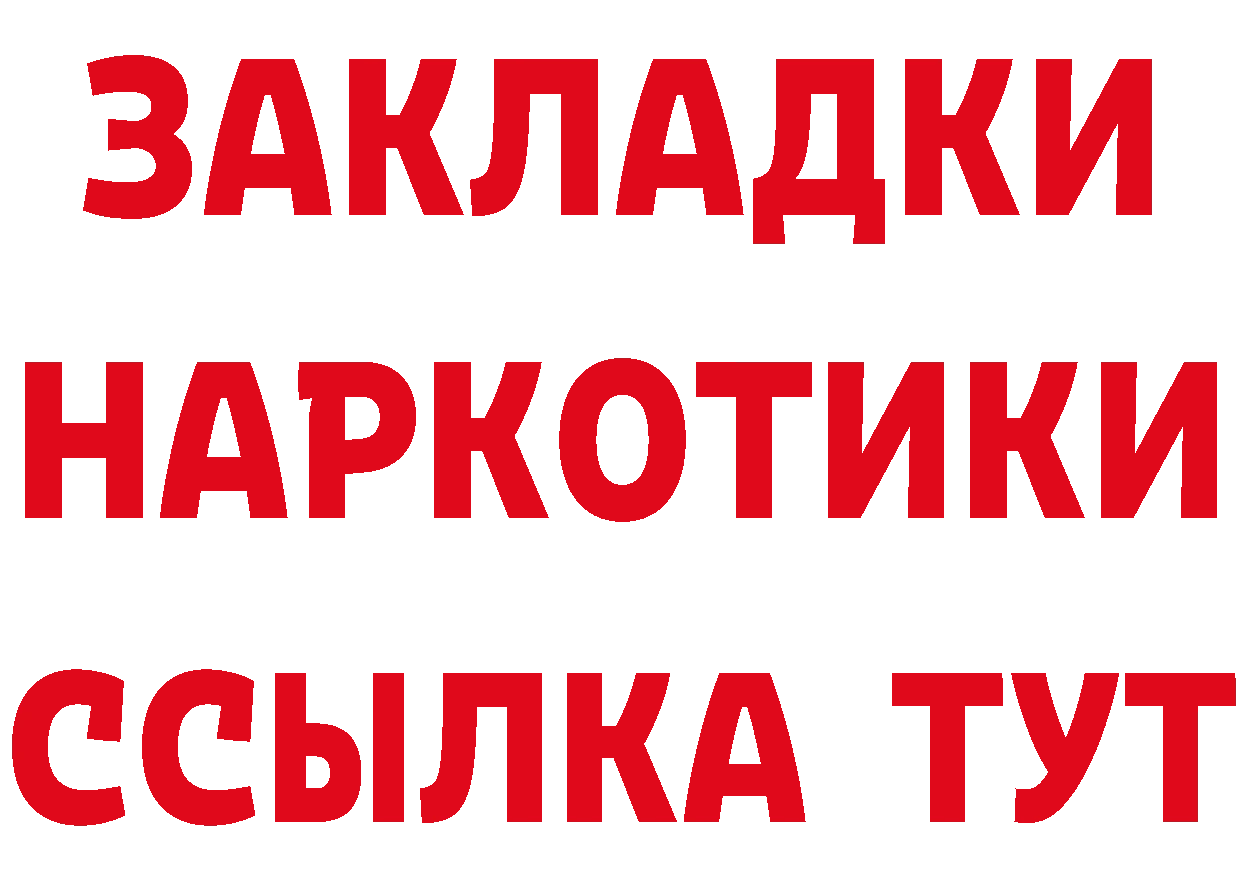 ЗАКЛАДКИ
НАРКОТИКИ
ССЫЛКА ТУТ